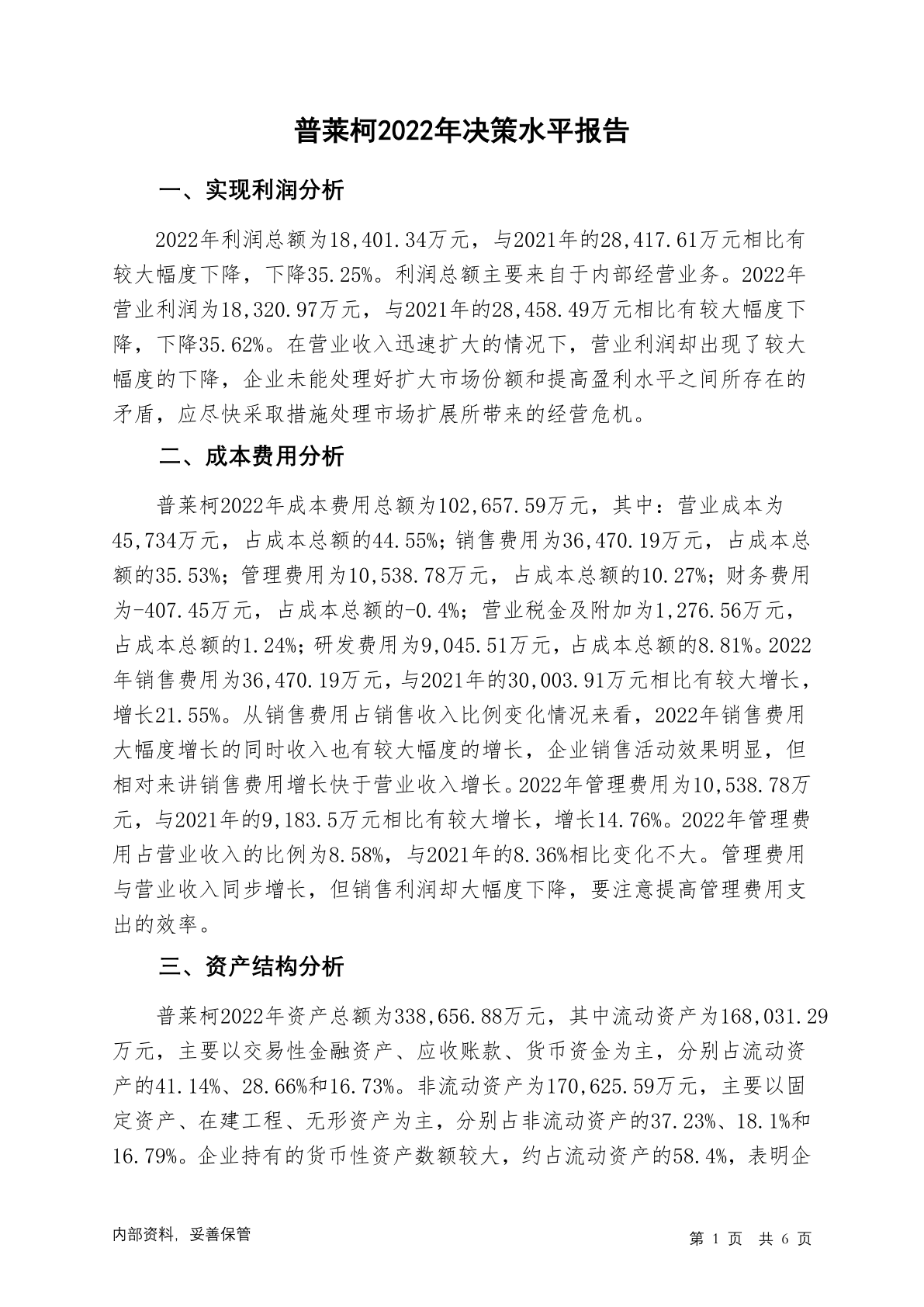 普莱柯2022年决策水平报告

一、实现利润分析

2022年利润总额为18,401.34万元，与2021年的28,417.61万元相比有较大幅度下降，下降35.25%。利润总额主要来自于内部经营业务。2022年营业利润为18,320.97万元，与2021年的28,458.49万元相比有较大幅度下降，下降35.62%。在营业收入迅速扩大的情况下，营业利润却出现了较大幅度的下降，企业未能处理好扩大市场份额和提高盈利水平之间所存在的矛盾，应尽快采取措施处理市场扩展所带来的经营危机。

二、成本费用分析

普莱柯2022年成本费用总额为102,657.59万元，其中：营业成本为45,734万元，占成本总额的44.55%；销售费用为36,470.19万元，占成本总额的35.53%；管理费用为10,538.78万元，占成本总额的10.27%；财务费用为-407.45万元，占成本总额的-0.4%；营业税金及附加为1,276.56万元，占成本总额的1.24%；研发费用为9,045.51万元，占成本总额的8.81%。2022年销售费用为36,470.19万元，与2021年的30,003.91万元相比有较大增长，增长21.55%。从销售费用占销售收入比例变化情况来看，2022年销售费用大幅度增长的同时收入也有较大幅度的增长，企业销售活动效果明显，但相对来讲销售费用增长快于营业收入增长。2022年管理费用为10,538.78万元，与2021年的9,183.5万元相比有较大增长，增长14.76%。2022年管理费用占营业收入的比例为8.58%，与2021年的8.36%相比变化不大。管理费用与营业收入同步增长，但销售利润却大幅度下降，要注意提高管理费用支出的效率。

三、资产结构分析

普莱柯2022年资产总额为338,656.88万元，其中流动资产为168,031.29万元，主要以交易性金融资产、应收账款、货币资金为主，分别占流动资产的41.14%、28.66%和16.73%。非流动资产为170,625.59万元，主要以固定资产、在建工程、无形资产为主，分别占非流动资产的37.23%、18.1%和16.79%。企业持有的货币性资产数额较大，约占流动资产的58.4%，表明企

内部资料，妥善保管

第 1 页 共 6 页